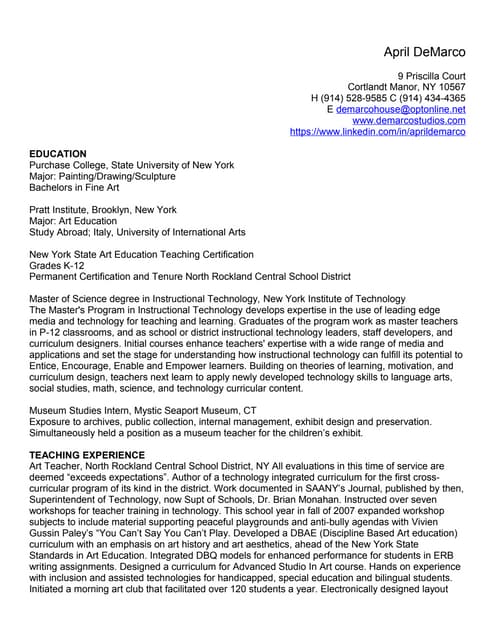 April DeMarco

9 Priscilla Court
Cortlandt Manor, NY 10567
H (914) 528-9585 C (914) 434-4365
E demarcohouse@optonline.net
www.demarcostudios.com
https://www.linkedin.com/in/aprildemarco

EDUCATION
Purchase College, State University of New York
Major: Painting/Drawing/Sculpture
Bachelors in Fine Art

Pratt Institute, Brooklyn, New York
Major: Art Education
Study Abroad; Italy, University of International Arts

New York State Art Education Teaching Certification
Grades K-12
Permanent Certification and Tenure North Rockland Central School District

Master of Science degree in Instructional Technology, New York Institute of Technology
The Master's Program in Instructional Technology develops expertise in the use of leading edge media and technology for teaching and learning. Graduates of the program work as master teachers in P-12 classrooms, and as school or district instructional technology leaders, staff developers, and curriculum designers. Initial courses enhance teachers' expertise with a wide range of media and applications and set the stage for understanding how instructional technology can fulfill its potential to Entice, Encourage, Enable and Empower learners. Building on theories of learning, motivation, and curriculum design, teachers next learn to apply newly developed technology skills to language arts, social studies, math, science, and technology curricular content.

Museum Studies Intern, Mystic Seaport Museum, CT
Exposure to archives, public collection, internal management, exhibit design and preservation. Simultaneously held a position as a museum teacher for the children's exhibit.

TEACHING EXPERIENCE
Art Teacher, North Rockland Central School District, NY All evaluations in this time of service are deemed "exceeds expectations". Author of a technology integrated curriculum for the first cross-curricular program of its kind in the district. Work documented in SAANY's Journal, published by then, Superintendent of Technology, now Supt of Schools, Dr. Brian Monahan. Instructed over seven workshops for teacher training in technology. This school year in fall of 2007 expanded workshop subjects to include material supporting peaceful playgrounds and anti-bully agendas with Vivien Gussin Paley's "You Can't Say You Can't Play. Developed a DBAE (Discipline Based Art education) curriculum with an emphasis on art history and art aesthetics, ahead of the New York State Standards in Art Education. Integrated DBQ models for enhanced performance for students in ERB writing assignments. Designed a curriculum for Advanced Studio In Art course. Hands on experience with inclusion and assisted technologies for handicapped, special education and bilingual students. Initiated a morning art club that facilitated over 120 students a year. Electronically designed layout